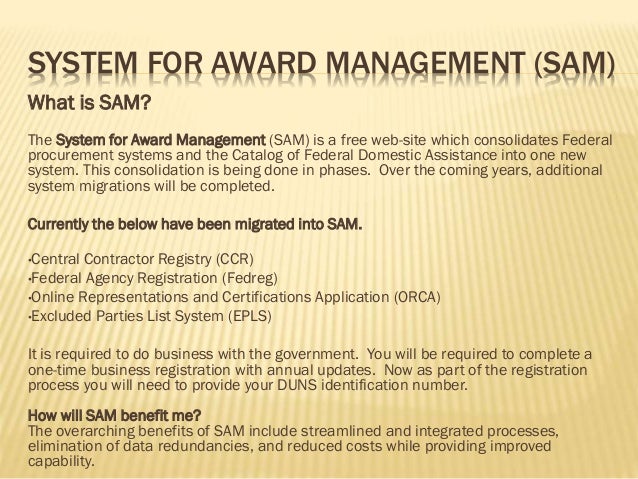 SYSTEM FOR AWARD MANAGEMENT (SAM)

What is SAM?

The System for Award Management (SAM) is a free web-site which consolidates Federal procurement systems and the Catalog of Federal Domestic Assistance into one new system. This consolidation is being done in phases. Over the coming years, additional system migrations will be completed.

Currently the below have been migrated into SAM.

•Central Contractor Registry (CCR)
•Federal Agency Registration (Fedreg)
•Online Representations and Certifications Application (ORCA)
•Excluded Parties List System (EPLS)

It is required to do business with the government. You will be required to complete a one-time business registration with annual updates. Now as part of the registration process you will need to provide your DUNS identification number.

How will SAM benefit me?
The overarching benefits of SAM include streamlined and integrated processes, elimination of data redundancies, and reduced costs while providing improved capability.